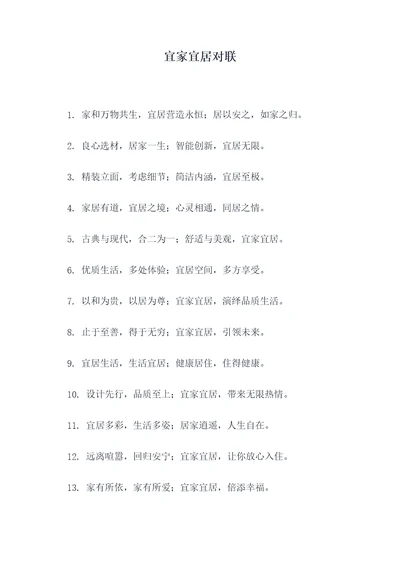 宜家宜居对联

1. 家和万物共生，宜居营造永恒；居以安之，如家之归。

2. 良心选材，居家一生；智能创新，宜居无限。

3. 精装立面，考虑细节；简洁内涵，宜居至极。

4. 家居有道，宜居之境；心灵相通，同居之情。

5. 古典与现代，合二为一；舒适与美观，宜家宜居。

6. 优质生活，多处体验；宜居空间，多方享受。

7. 以和为贵，以居为尊；宜家宜居，演绎品质生活。

8. 止于至善，得于无穷；宜家宜居，引领未来。

9. 宜居生活，生活宜居；健康居住，住得健康。

10. 设计先行，品质至上；宜家宜居，带来无限热情。

11. 宜居多彩，生活多姿；居家逍遥，人生自在。

12. 远离喧嚣，回归安宁；宜家宜居，让你放心入住。

13. 家有所依，家有所爱；宜家宜居，倍添幸福。